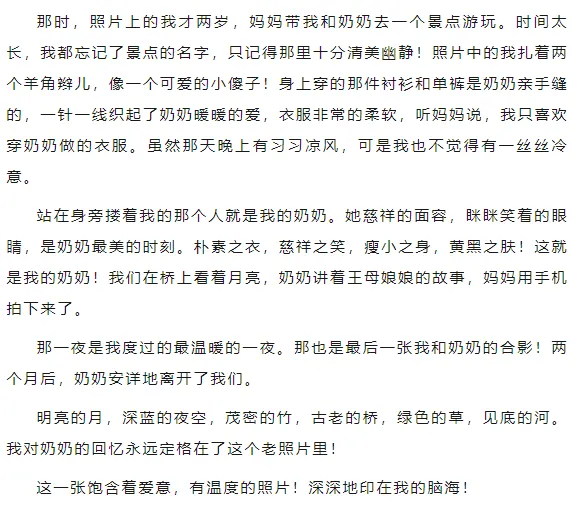 那时，照片上的我才两岁，妈妈带我和奶奶去一个景点游玩。时间太长，我都忘记了景点的名字，只记得那里十分清美幽静！照片中的我扎着两个羊角辫儿，像一个可爱的小傻子！身上穿的那件衬衫和单裤是奶奶亲手缝的，一针一线织起了奶奶暖暖的爱，衣服非常的柔软，听妈妈说，我只喜欢穿奶奶做的衣服。虽然那天晚上有习习凉风，可是我也不觉得有一丝丝冷意。

站在身旁搂着我的那个人就是我的奶奶。她慈祥的面容，眯眯笑着的眼睛，是奶奶最美的时刻。朴素之衣，慈祥之笑，瘦小之身，黄黑之肤！这就是我的奶奶！我们在桥上看着月亮，奶奶讲着王母娘娘的故事，妈妈用手机拍下来了。

那一夜是我度过的最温暖的一夜。那也是最后一张我和奶奶的合影！两个月后，奶奶安详地离开了我们。

明亮的月，深蓝的夜空，茂密的竹，古老的桥，绿色的草，见底的河。我对奶奶的回忆永远定格在了这个老照片里！

这一张饱含着爱意，有温度的照片！深深地印在我的脑海！